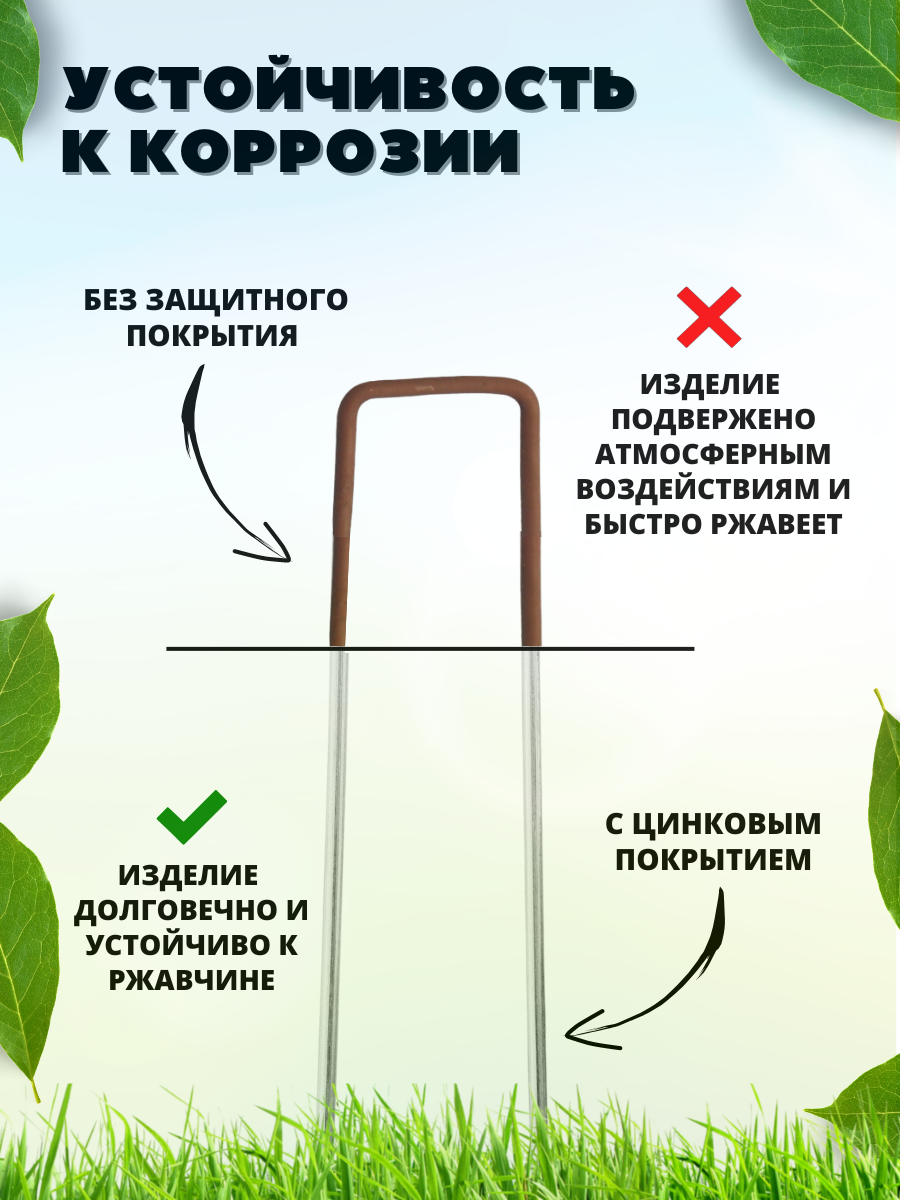 УСТОЙЧИВОСТЬ К КОРРОЗИИ

БЕЗ ЗАЩИТНОГО ПОКРЫТИЯ

ИЗДЕЛИЕ ПОДВЕРЖЕНО АТМОСФЕРНЫМ ВОЗДЕЙСТВИЯМ И БЫСТРО РЖАВЕЕТ

ИЗДЕЛИЕ ДОЛГОВЕЧНО И УСТОЙЧИВО К РЖАВЧИНЕ

С ЦИНКОВЫМ ПОКРЫТИЕМ